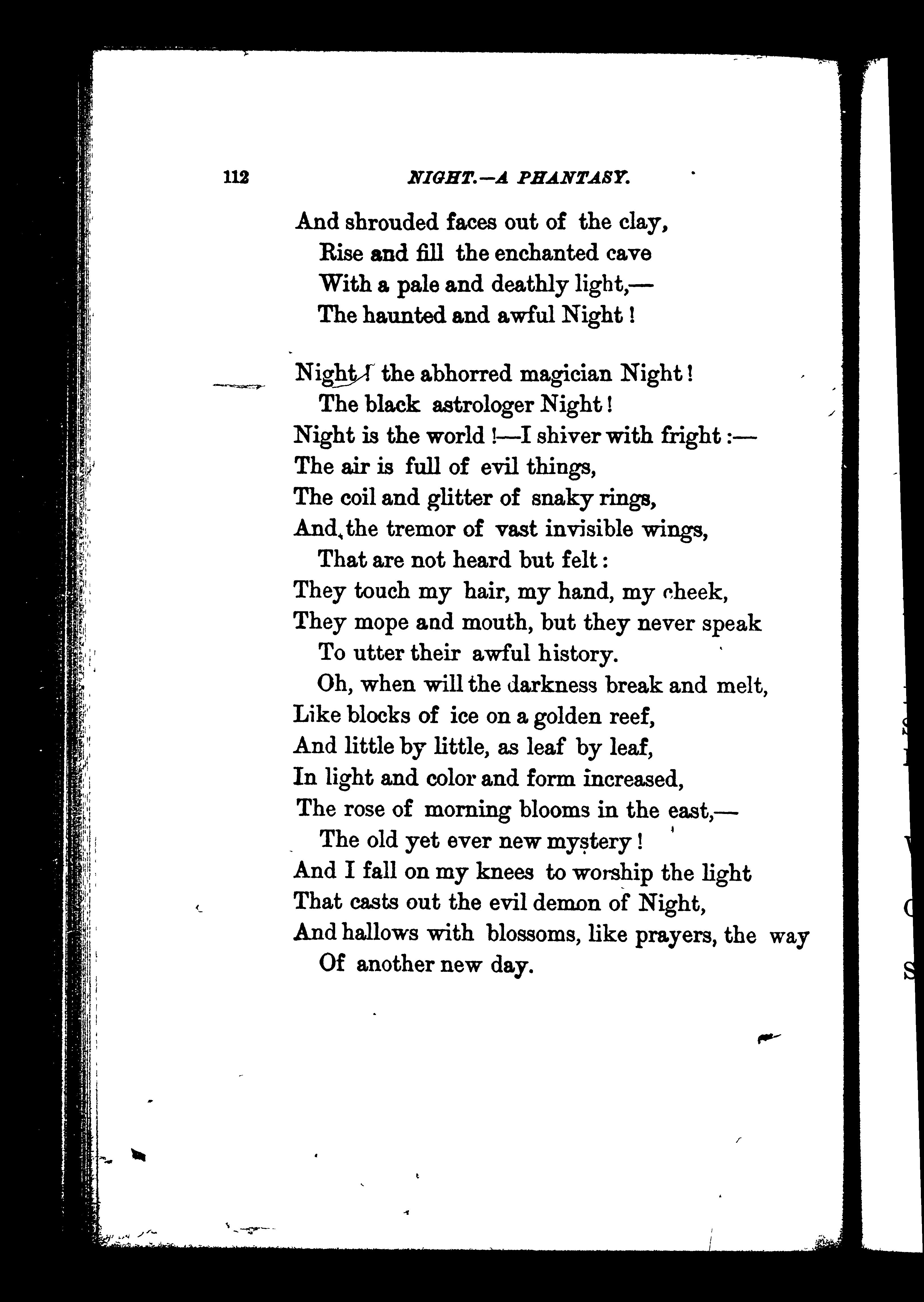 112 NIGHT.—A PHANTASY.

And shrouded faces out of the clay,
Rise and fill the enchanted cave
With a pale and deathly light,—
The haunted and awful Night!

Night! the abhorred magician Night!
The black astrologer Night!
Night is the world!—I shiver with fright:—
The air is full of evil things,
The coil and glitter of snaky rings,
And the tremor of vast invisible wings,
That are not heard but felt:
They touch my hair, my hand, my cheek,
They mope and mouth, but they never speak
To utter their awful history.
Oh, when will the darkness break and melt,
Like blocks of ice on a golden reef,
And little by little, as leaf by leaf,
In light and color and form increased,
The rose of morning blooms in the east,—
The old yet ever new mystery!
And I fall on my knees to worship the light
That casts out the evil demon of Night,
And hallows with blossoms, like prayers, the way
Of another new day.